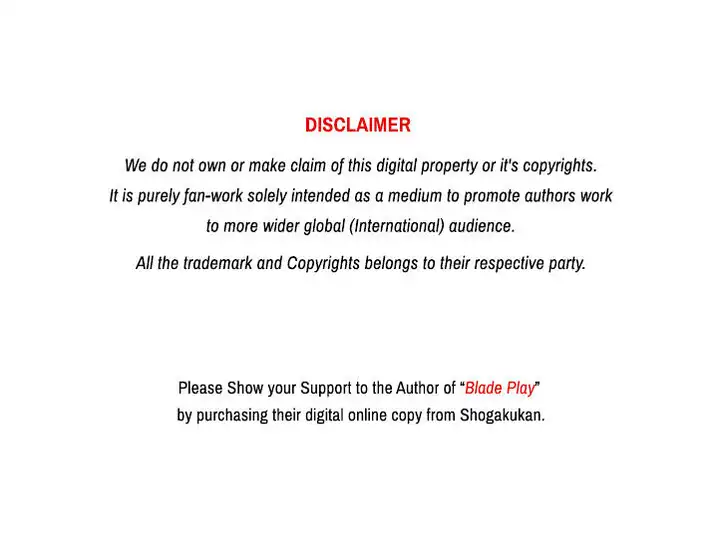 DISCLAIMER

We do not own or make claim of this digital property or it's copyrights. It is purely fan-work solely intended as a medium to promote authors work to more wider global (International) audience.

All the trademark and Copyrights belongs to their respective party.

Please Show your Support to the Author of "Blade Play" by purchasing their digital online copy from Shogakukan.